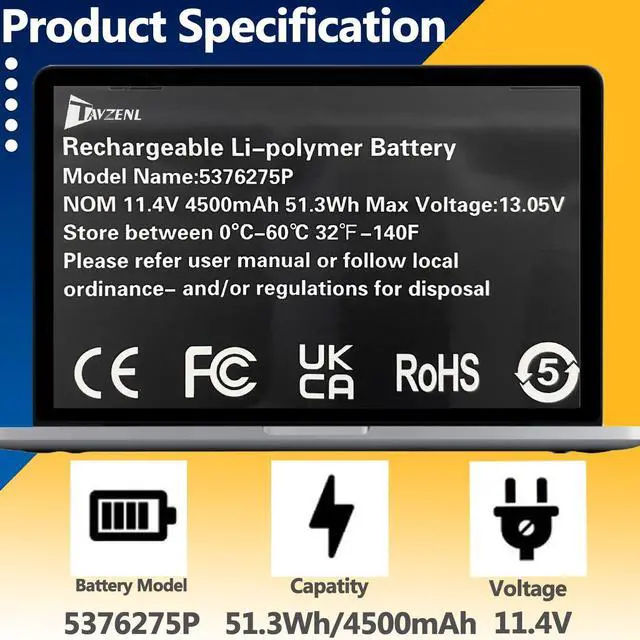 Product Specification

TAVZENL

Rechargeable Li-polymer Battery
Model Name:5376275P
NOM 11.4V 4500mAh 51.3Wh Max Voltage:13.05V
Store between 0°C-60°C 32°F-140F
Please refer user manual or follow local ordinance- and/or regulations for disposal

CE FC UK CA RoHS 5

Battery Model
5376275P

Capatity
51.3Wh/4500mAh

Voltage
11.4V